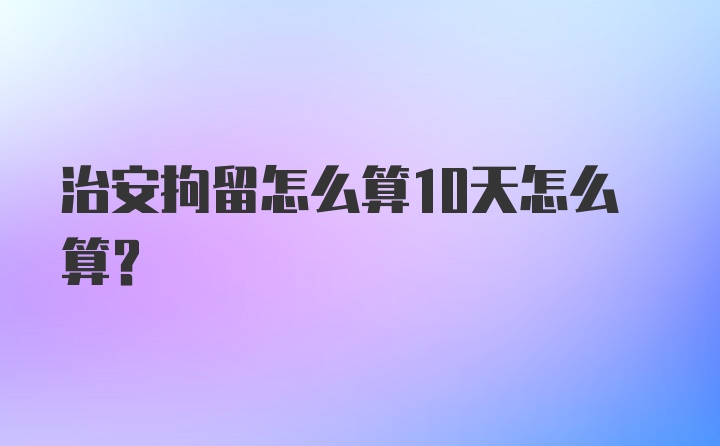 治安拘留怎么算10天怎么算?